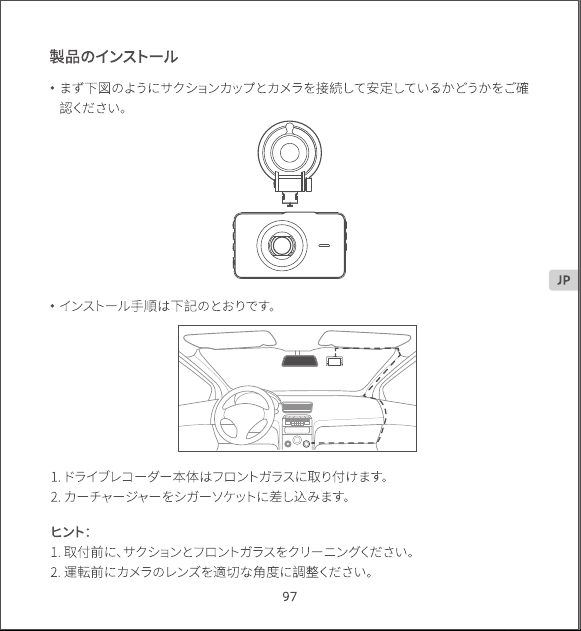 製品のインストール

• まず下図のようにサクションカップとカメラを接続して安定しているかどうかをご確認ください。

JP

• インストール手順は下記のとおりです。

1. ドライブレコーダー本体はフロントガラスに取り付けます。
2. カーチャージャーをシガーソケットに差し込みます。

ヒント：
1. 取付前に、サクションとフロントガラスをクリーニングください。
2. 運転前にカメラのレンズを適切な角度に調整ください。

97